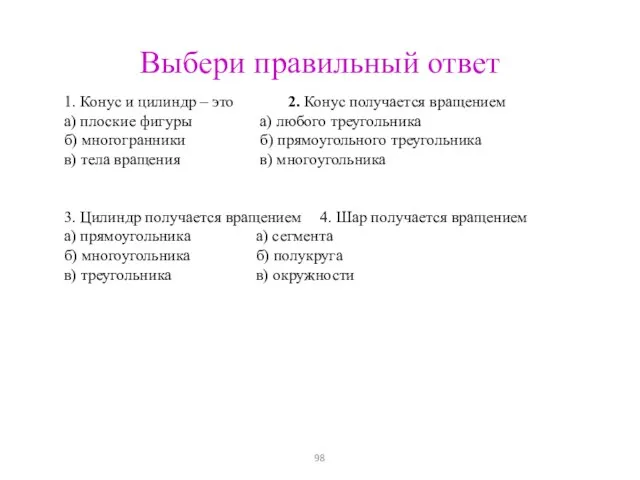 Выбери правильный ответ

1. Конус и цилиндр – это
а) плоские фигуры
б) многогранники
в) тела вращения

2. Конус получается вращением
а) любого треугольника
б) прямоугольного треугольника
в) многоугольника

3. Цилиндр получается вращением
а) прямоугольника
б) многоугольника
в) треугольника

4. Шар получается вращением
а) сегмента
б) полукруга
в) окружности

98